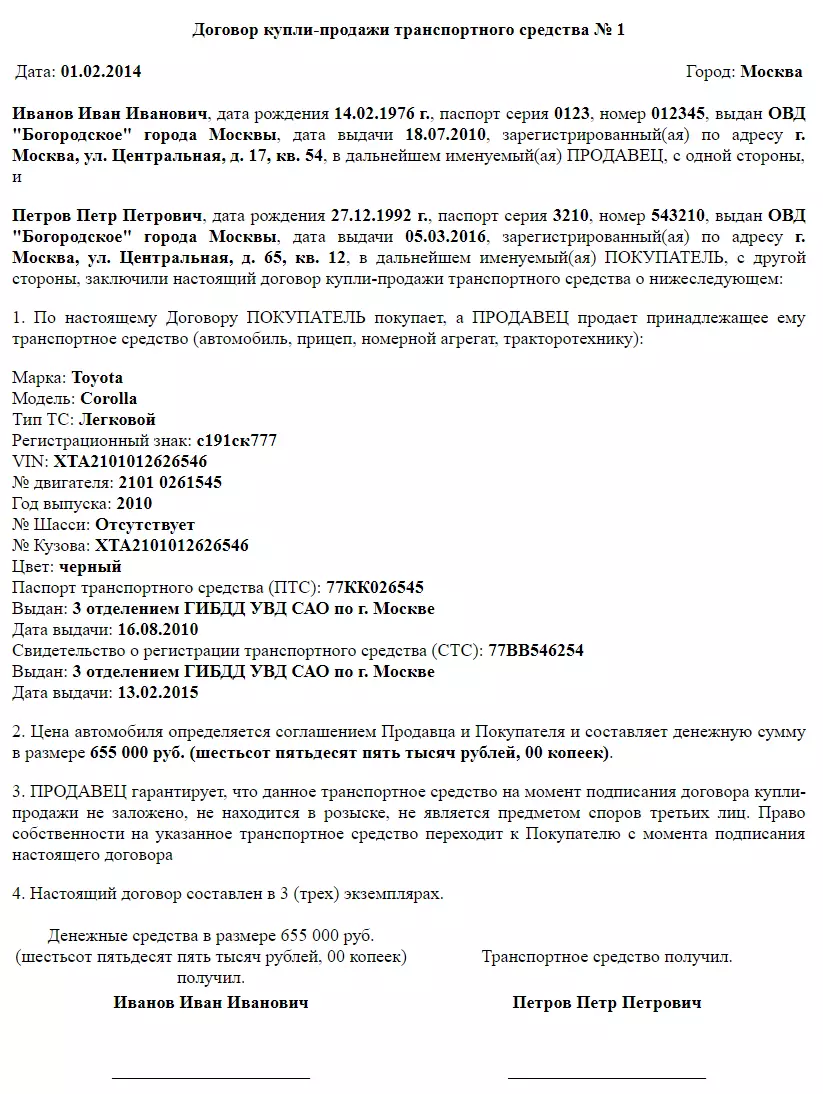 Договор купли-продажи транспортного средства № 1

Дата: 01.02.2014

Город: Москва

Иванов Иван Иванович, дата рождения 14.02.1976 г., паспорт серия 0123, номер 012345, выдан ОВД "Богородское" города Москвы, дата выдачи 18.07.2010, зарегистрированный(ая) по адресу г. Москва, ул. Центральная, д. 17, кв. 54, в дальнейшем именуемый(ая) ПРОДАВЕЦ, с одной стороны, и

Петров Петр Петрович, дата рождения 27.12.1992 г., паспорт серия 3210, номер 543210, выдан ОВД "Богородское" города Москвы, дата выдачи 05.03.2016, зарегистрированный(ая) по адресу г. Москва, ул. Центральная, д. 65, кв. 12, в дальнейшем именуемый(ая) ПОКУПАТЕЛЬ, с другой стороны, заключили настоящий договор купли-продажи транспортного средства о нижеследующем:

1. По настоящему Договору ПОКУПАТЕЛЬ покупает, а ПРОДАВЕЦ продает принадлежащее ему транспортное средство (автомобиль, прицеп, номерной агрегат, тракторотехнику):

Марка: Toyota
Модель: Corolla
Тип ТС: Легковой
Регистрационный знак: с191ск777
VIN: XTA2101012626546
№ двигателя: 2101 0261545
Год выпуска: 2010
№ Шасси: Отсутствует
№ Кузова: XTA2101012626546
Цвет: черный
Паспорт транспортного средства (ПТС): 77КК026545
Выдан: 3 отделением ГИБДД УВД САО по г. Москве
Дата выдачи: 16.08.2010
Свидетельство о регистрации транспортного средства (СТС): 77ВВ546254
Выдан: 3 отделением ГИБДД УВД САО по г. Москве
Дата выдачи: 13.02.2015

2. Цена автомобиля определяется соглашением Продавца и Покупателя и составляет денежную сумму в размере 655 000 руб. (шестьсот пятьдесят пять тысяч рублей, 00 копеек).

3. ПРОДАВЕЦ гарантирует, что данное транспортное средство на момент подписания договора купли-продажи не заложено, не находится в розыске, не является предметом споров третьих лиц. Право собственности на указанное транспортное средство переходит к Покупателю с момента подписания настоящего договора

4. Настоящий договор составлен в 3 (трех) экземплярах.

Денежные средства в размере 655 000 руб. (шестьсот пятьдесят пять тысяч рублей, 00 копеек) получил.

Иванов Иван Иванович

Транспортное средство получил.

Петров Петр Петрович